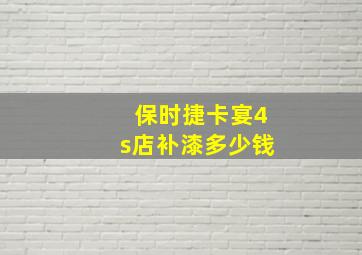 保时捷卡宴4s店补漆多少钱